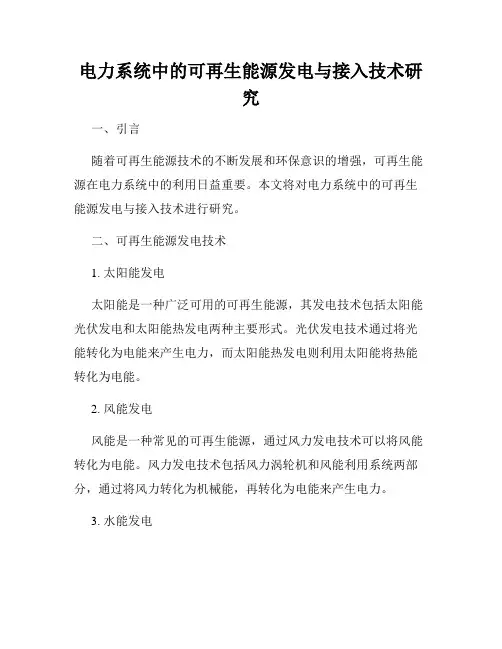 电力系统中的可再生能源发电与接入技术研究

一、引言

随着可再生能源技术的不断发展和环保意识的增强，可再生能源在电力系统中的利用日益重要。本文将对电力系统中的可再生能源发电与接入技术进行研究。

二、可再生能源发电技术

1. 太阳能发电

太阳能是一种广泛可用的可再生能源，其发电技术包括太阳能光伏发电和太阳能热发电两种主要形式。光伏发电技术通过将光能转化为电能来产生电力，而太阳能热发电则利用太阳能将热能转化为电能。

2. 风能发电

风能是一种常见的可再生能源，通过风力发电技术可以将风能转化为电能。风力发电技术包括风力涡轮机和风能利用系统两部分，通过将风力转化为机械能，再转化为电能来产生电力。

3. 水能发电